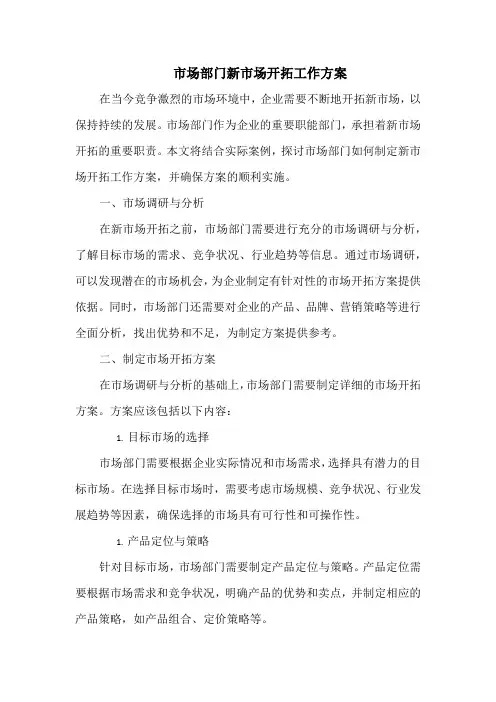 市场部门新市场开拓工作方案

在当今竞争激烈的市场环境中，企业需要不断地开拓新市场，以保持持续的发展。市场部门作为企业的重要职能部门，承担着新市场开拓的重要职责。本文将结合实际案例，探讨市场部门如何制定新市场开拓工作方案，并确保方案的顺利实施。

一、市场调研与分析

在新市场开拓之前，市场部门需要进行充分的市场调研与分析，了解目标市场的需求、竞争状况、行业趋势等信息。通过市场调研，可以发现潜在的市场机会，为企业制定有针对性的市场开拓方案提供依据。同时，市场部门还需要对企业的产品、品牌、营销策略等进行全面分析，找出优势和不足，为制定方案提供参考。

二、制定市场开拓方案

在市场调研与分析的基础上，市场部门需要制定详细的市场开拓方案。方案应该包括以下内容：

1. 目标市场的选择

市场部门需要根据企业实际情况和市场需求，选择具有潜力的目标市场。在选择目标市场时，需要考虑市场规模、竞争状况、行业发展趋势等因素，确保选择的市场具有可行性和可操作性。

1. 产品定位与策略

针对目标市场，市场部门需要制定产品定位与策略。产品定位需要根据市场需求和竞争状况，明确产品的优势和卖点，并制定相应的产品策略，如产品组合、定价策略等。